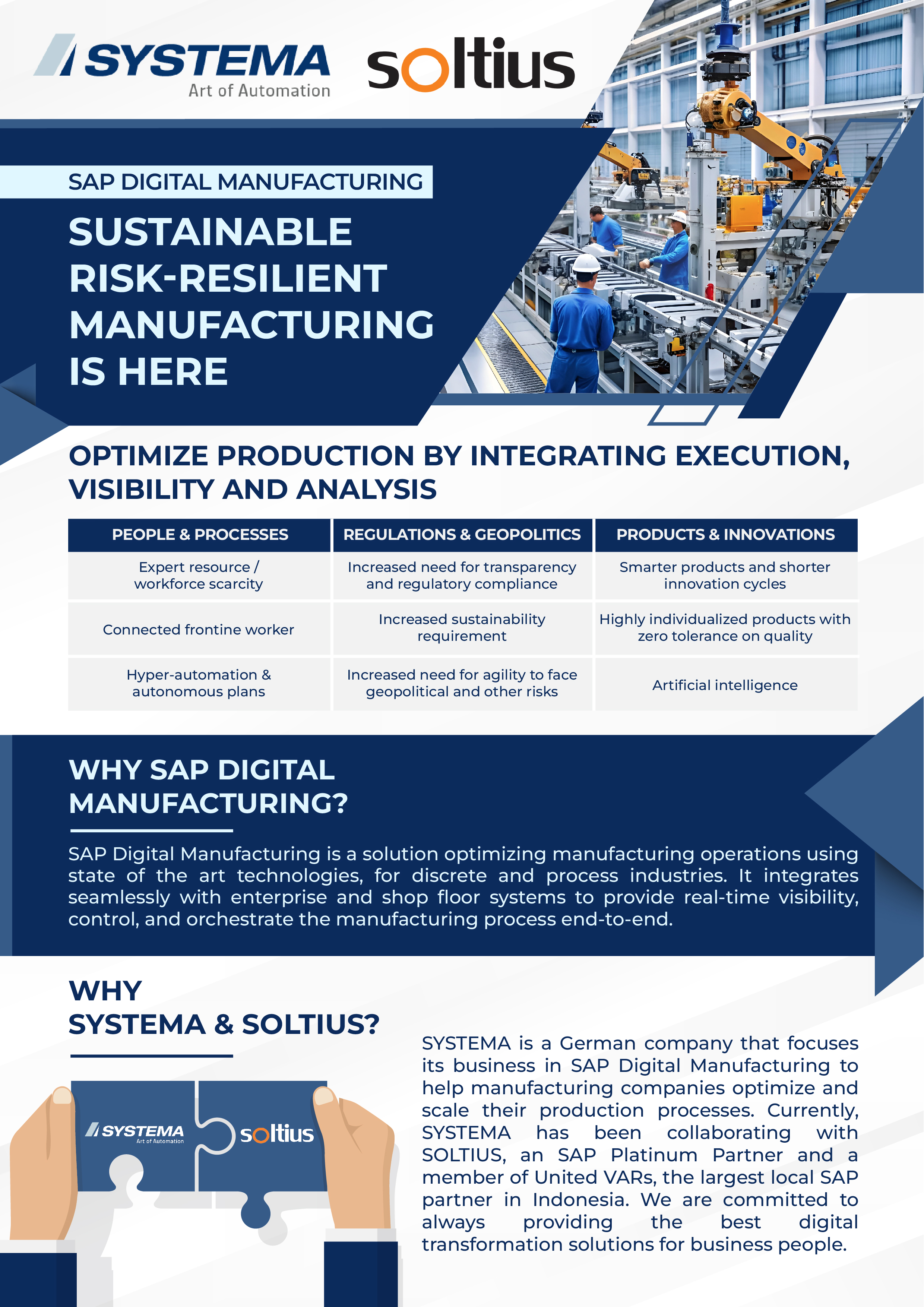 SYSTEMA
Art of Automation

soltius

SAP DIGITAL MANUFACTURING

SUSTAINABLE RISK-RESILIENT MANUFACTURING IS HERE

OPTIMIZE PRODUCTION BY INTEGRATING EXECUTION, VISIBILITY AND ANALYSIS

| PEOPLE & PROCESSES | REGULATIONS & GEOPOLITICS | PRODUCTS & INNOVATIONS |
|---|---|---|
| Expert resource / workforce scarcity | Increased need for transparency and regulatory compliance | Smarter products and shorter innovation cycles |
| Connected frontine worker | Increased sustainability requirement | Highly individualized products with zero tolerance on quality |
| Hyper-automation & autonomous plans | Increased need for agility to face geopolitical and other risks | Artificial intelligence |

WHY SAP DIGITAL MANUFACTURING?

SAP Digital Manufacturing is a solution optimizing manufacturing operations using state of the art technologies, for discrete and process industries. It integrates seamlessly with enterprise and shop floor systems to provide real-time visibility, control, and orchestrate the manufacturing process end-to-end.

WHY SYSTEMA & SOLTIUS?

SYSTEMA
Art of Automation

soltius

SYSTEMA is a German company that focuses its business in SAP Digital Manufacturing to help manufacturing companies optimize and scale their production processes. Currently, SYSTEMA has been collaborating with SOLTIUS, an SAP Platinum Partner and a member of United VARs, the largest local SAP partner in Indonesia. We are committed to always providing the best digital transformation solutions for business people.